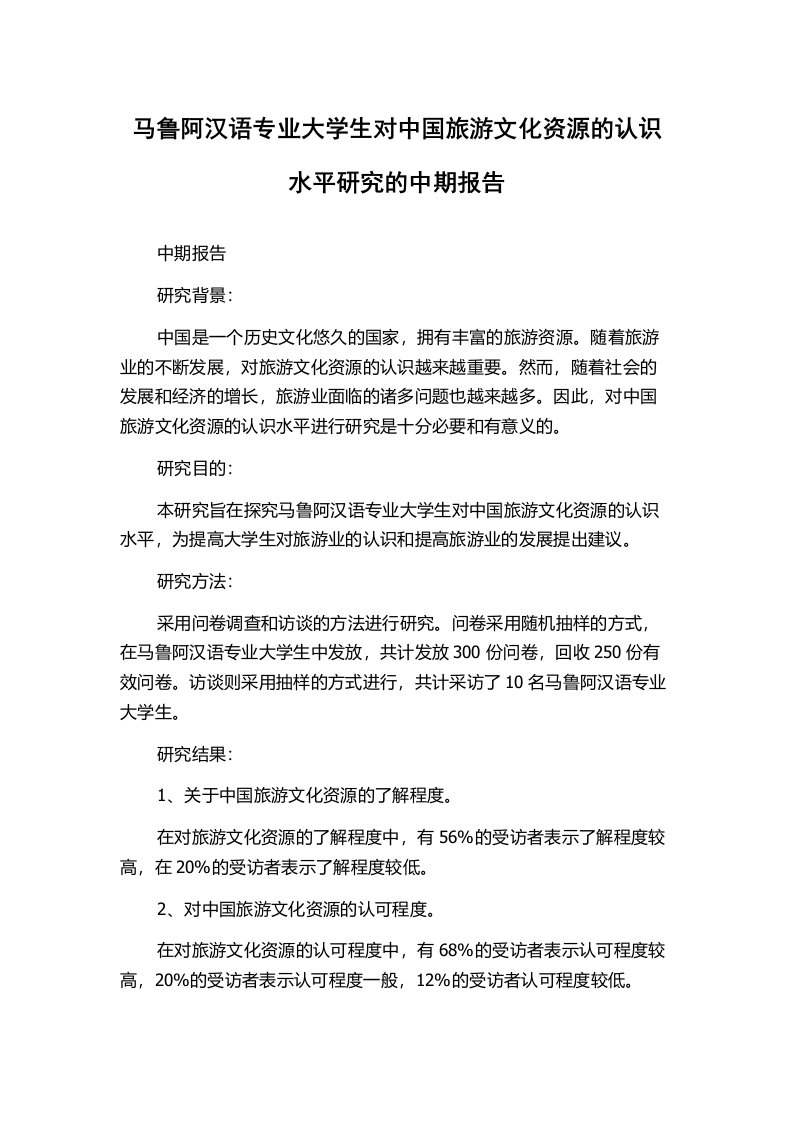 马鲁阿汉语专业大学生对中国旅游文化资源的认识水平研究的中期报告

中期报告

研究背景：

中国是一个历史文化悠久的国家，拥有丰富的旅游资源。随着旅游业的不断发展，对旅游文化资源的认识越来越重要。然而，随着社会的发展和经济的增长，旅游业面临的诸多问题也越来越多。因此，对中国旅游文化资源的认识水平进行研究是十分必要和有意义的。

研究目的：

本研究旨在探究马鲁阿汉语专业大学生对中国旅游文化资源的认识水平，为提高大学生对旅游业的认识和提高旅游业的发展提出建议。

研究方法：

采用问卷调查和访谈的方法进行研究。问卷采用随机抽样的方式，在马鲁阿汉语专业大学生中发放，共计发放 300 份问卷，回收 250 份有效问卷。访谈则采用抽样的方式进行，共计采访了 10 名马鲁阿汉语专业大学生。

研究结果：

1、关于中国旅游文化资源的了解程度。

在对旅游文化资源的了解程度中，有 56%的受访者表示了解程度较高，在 20%的受访者表示了解程度较低。

2、对中国旅游文化资源的认可程度。

在对旅游文化资源的认可程度中，有 68%的受访者表示认可程度较高，20%的受访者表示认可程度一般，12%的受访者认可程度较低。